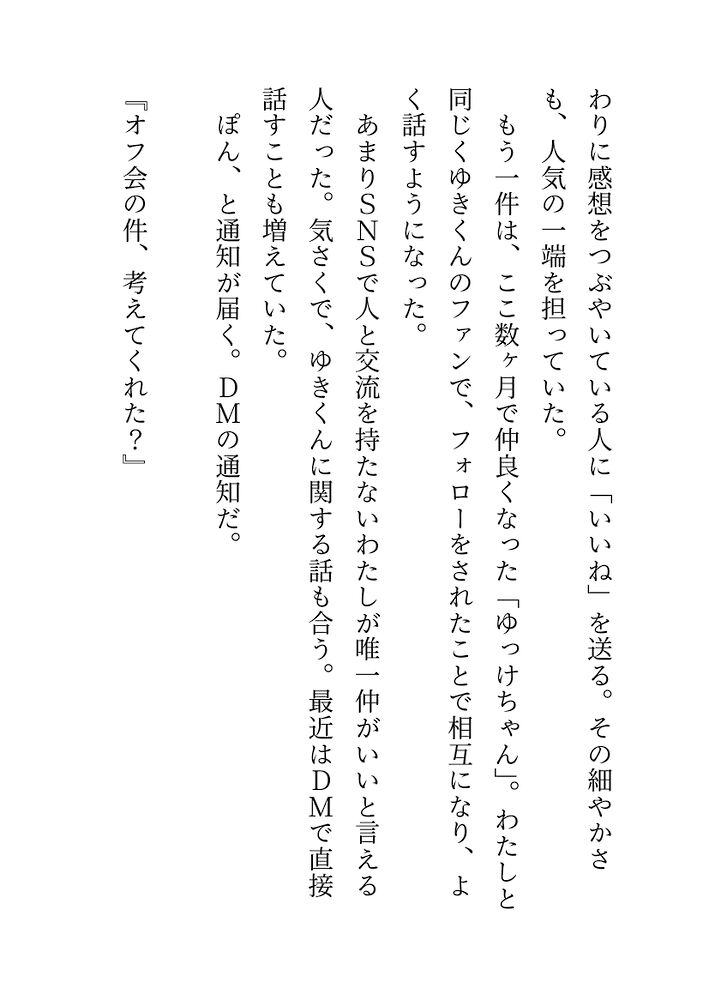 わりに感想をつぶやいている人に「いいね」を送る。その細やかさも、人気の一端を担っていた。

もう一件は、ここ数ヶ月で仲良くなった「ゆっけちゃん」。わたしと同じくゆきくんのファンで、フォローをされたことで相互になり、よく話すようになった。

あまりSNSで人と交流を持たないわたしが唯一仲がいいと言える人だった。気さくで、ゆきくんに関する話も合う。最近はDMで直接話すことも増えていた。

ぽん、と通知が届く。DMの通知だ。

『オフ会の件、考えてくれた?』